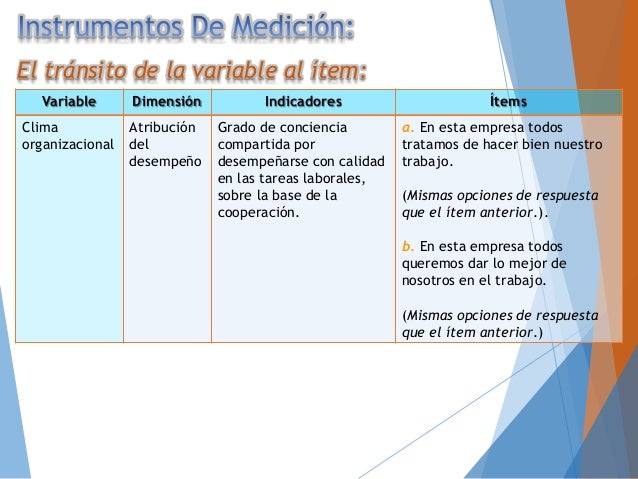 Instrumentos De Medición:

El tránsito de la variable al ítem:

| Variable | Dimensión | Indicadores | Ítems |
|---|---|---|---|
| Clima organizacional | Atribución del desempeño | Grado de conciencia compartida por desempeñarse con calidad en las tareas laborales, sobre la base de la cooperación. | a. En esta empresa todos tratamos de hacer bien nuestro trabajo. (Mismas opciones de respuesta que el ítem anterior.). b. En esta empresa todos queremos dar lo mejor de nosotros en el trabajo. (Mismas opciones de respuesta que el ítem anterior.) |